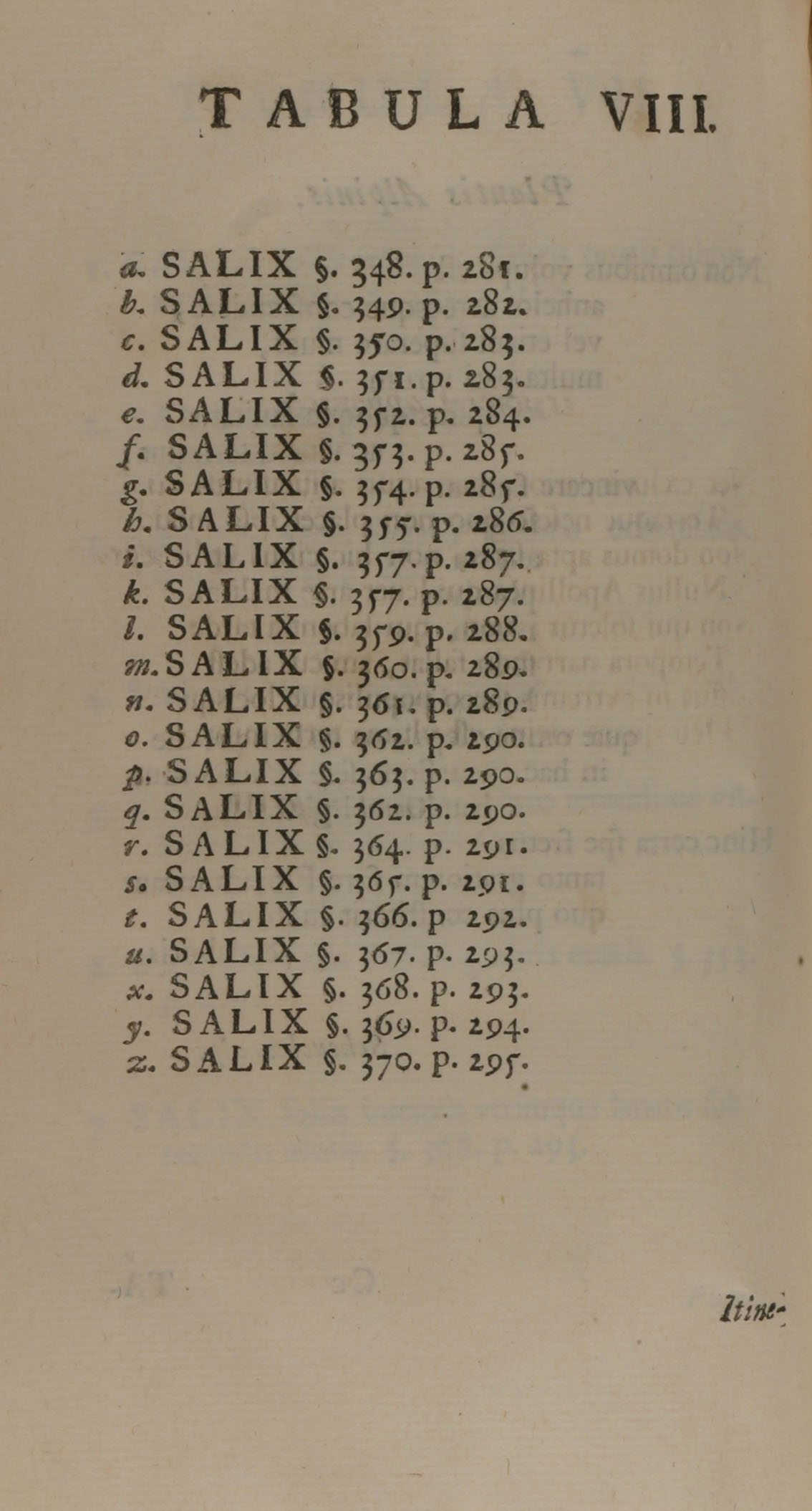 TABULA VIII.

a. SALIX §. 348. p. 281.
b. SALIX §. 349. p. 282.
c. SALIX §. 350. p. 283.
d. SALIX §. 351. p. 283.
e. SALIX §. 352. p. 284.
f. SALIX §. 353. p. 285.
g. SALIX §. 354. p. 285.
h. SALIX §. 355. p. 286.
i. SALIX §. 357. p. 287.
k. SALIX §. 357. p. 287.
l. SALIX §. 359. p. 288.
m. SALIX §. 360. p. 289.
n. SALIX §. 361. p. 289.
o. SALIX §. 362. p. 290.
p. SALIX §. 363. p. 290.
q. SALIX §. 362. p. 290.
r. SALIX §. 364. p. 291.
s. SALIX §. 365. p. 291.
t. SALIX §. 366. p 292.
u. SALIX §. 367. p. 293.
x. SALIX §. 368. p. 293.
y. SALIX §. 369. p. 294.
z. SALIX §. 370. p. 295.

Itine-